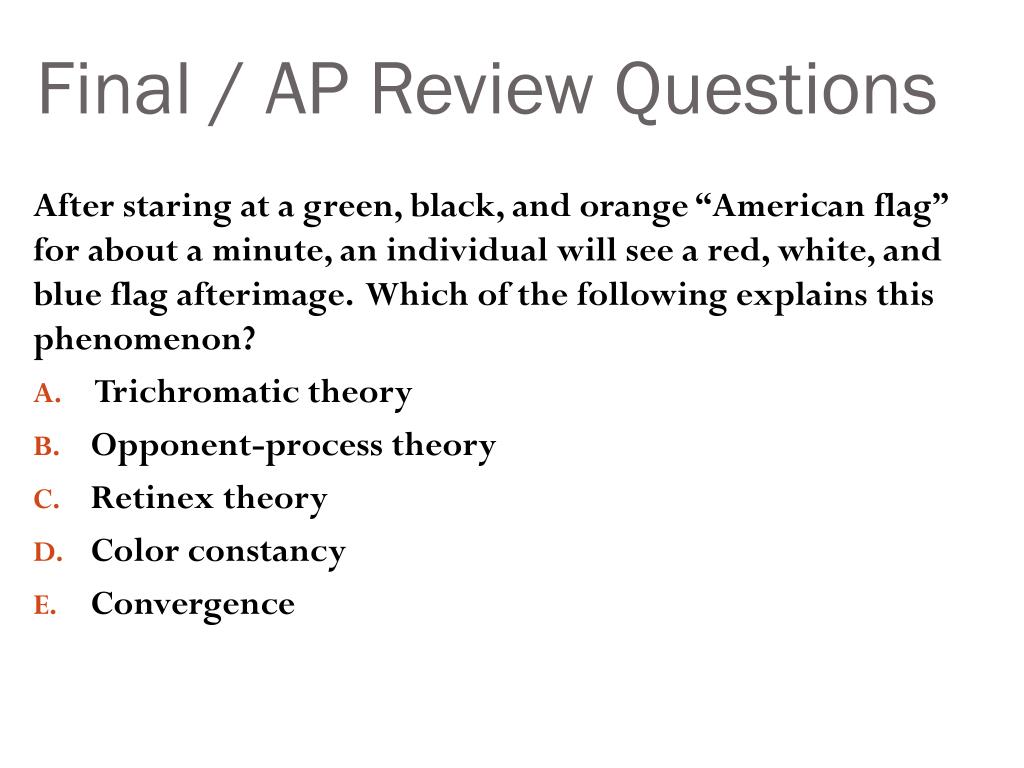 Final / AP Review Questions

After staring at a green, black, and orange “American flag” for about a minute, an individual will see a red, white, and blue flag afterimage. Which of the following explains this phenomenon?

A. Trichromatic theory
B. Opponent-process theory
C. Retinex theory
D. Color constancy
E. Convergence